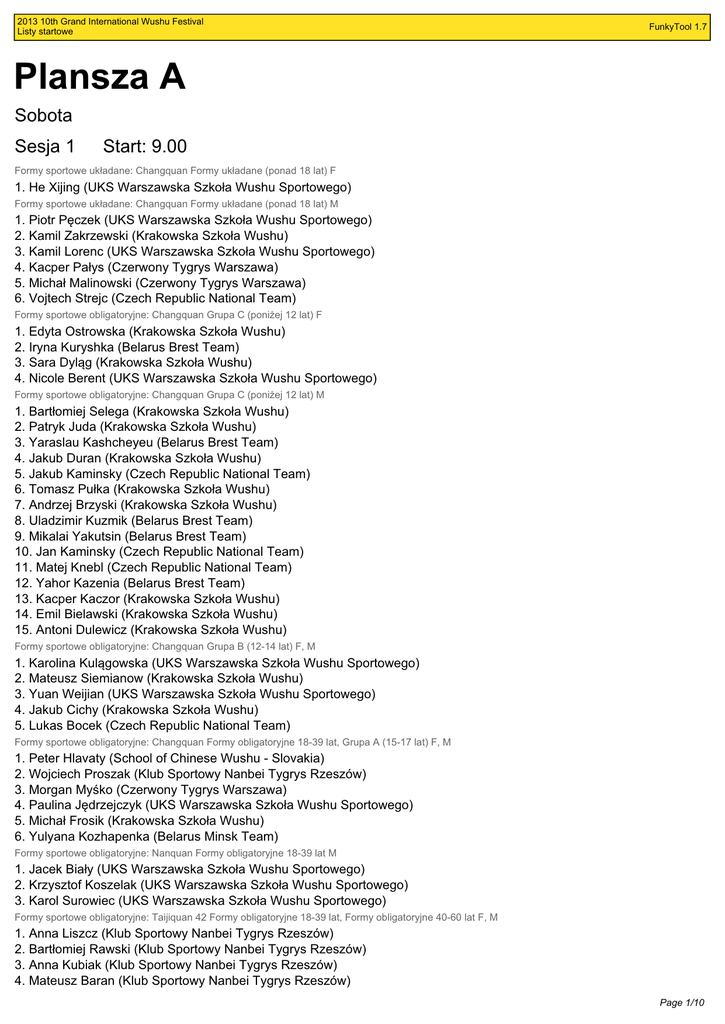 2013 10th Grand International Wushu Festival
Listy startowe

FunkyTool 1.7

Plansza A

Sobota

Sesja 1 Start: 9.00

Formy sportowe układane: Changquan Formy układane (ponad 18 lat) F
1. He Xijing (UKS Warszawska Szkoła Wushu Sportowego)

Formy sportowe układane: Changquan Formy układane (ponad 18 lat) M
1. Piotr Pęczek (UKS Warszawska Szkoła Wushu Sportowego)
2. Kamil Zakrzewski (Krakowska Szkoła Wushu)
3. Kamil Lorenc (UKS Warszawska Szkoła Wushu Sportowego)
4. Kacper Pałys (Czerwony Tygrys Warszawa)
5. Michał Malinowski (Czerwony Tygrys Warszawa)
6. Vojtech Strejc (Czech Republic National Team)

Formy sportowe obligatoryjne: Changquan Grupa C (poniżej 12 lat) F
1. Edyta Ostrowska (Krakowska Szkoła Wushu)
2. Iryna Kuryshka (Belarus Brest Team)
3. Sara Dyląg (Krakowska Szkoła Wushu)
4. Nicole Berent (UKS Warszawska Szkoła Wushu Sportowego)

Formy sportowe obligatoryjne: Changquan Grupa C (poniżej 12 lat) M
1. Bartłomiej Selega (Krakowska Szkoła Wushu)
2. Patryk Juda (Krakowska Szkoła Wushu)
3. Yaraslau Kashcheyeu (Belarus Brest Team)
4. Jakub Duran (Krakowska Szkoła Wushu)
5. Jakub Kaminsky (Czech Republic National Team)
6. Tomasz Pułka (Krakowska Szkoła Wushu)
7. Andrzej Brzyski (Krakowska Szkoła Wushu)
8. Uladzimir Kuzmik (Belarus Brest Team)
9. Mikalai Yakutsin (Belarus Brest Team)
10. Jan Kaminsky (Czech Republic National Team)
11. Matej Knebl (Czech Republic National Team)
12. Yahor Kazenia (Belarus Brest Team)
13. Kacper Kaczor (Krakowska Szkoła Wushu)
14. Emil Bielawski (Krakowska Szkoła Wushu)
15. Antoni Dulewicz (Krakowska Szkoła Wushu)

Formy sportowe obligatoryjne: Changquan Grupa B (12-14 lat) F, M
1. Karolina Kulągowska (UKS Warszawska Szkoła Wushu Sportowego)
2. Mateusz Siemianow (Krakowska Szkoła Wushu)
3. Yuan Weijian (UKS Warszawska Szkoła Wushu Sportowego)
4. Jakub Cichy (Krakowska Szkoła Wushu)
5. Lukas Bocek (Czech Republic National Team)

Formy sportowe obligatoryjne: Changquan Formy obligatoryjne 18-39 lat, Grupa A (15-17 lat) F, M
1. Peter Hlavaty (School of Chinese Wushu - Slovakia)
2. Wojciech Proszak (Klub Sportowy Nanbei Tygrys Rzeszów)
3. Morgan Myśko (Czerwony Tygrys Warszawa)
4. Paulina Jędrzejczyk (UKS Warszawska Szkoła Wushu Sportowego)
5. Michał Frosik (Krakowska Szkoła Wushu)
6. Yulyana Kozhapenka (Belarus Minsk Team)

Formy sportowe obligatoryjne: Nanquan Formy obligatoryjne 18-39 lat M
1. Jacek Biały (UKS Warszawska Szkoła Wushu Sportowego)
2. Krzysztof Koszelak (UKS Warszawska Szkoła Wushu Sportowego)
3. Karol Surowiec (UKS Warszawska Szkoła Wushu Sportowego)

Formy sportowe obligatoryjne: Taijiquan 42 Formy obligatoryjne 18-39 lat, Formy obligatoryjne 40-60 lat F, M
1. Anna Liszcz (Klub Sportowy Nanbei Tygrys Rzeszów)
2. Bartłomiej Rawski (Klub Sportowy Nanbei Tygrys Rzeszów)
3. Anna Kubiak (Klub Sportowy Nanbei Tygrys Rzeszów)
4. Mateusz Baran (Klub Sportowy Nanbei Tygrys Rzeszów)

Page 1/10